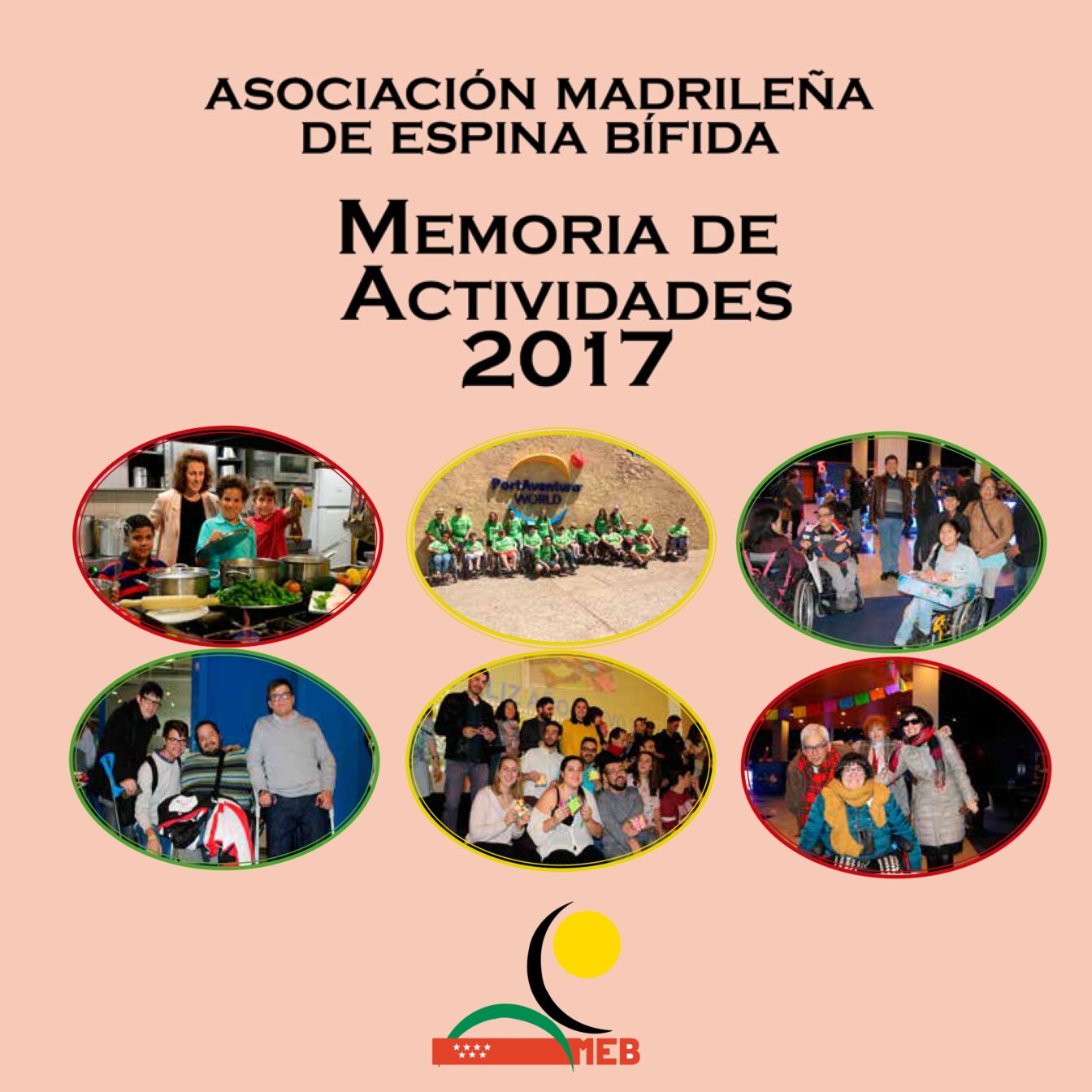 ASOCIACIÓN MADRILEÑA DE ESPINA BÍFIDA

MEMORIA DE ACTIVIDADES 2017

PortAventura WORLD

MEB